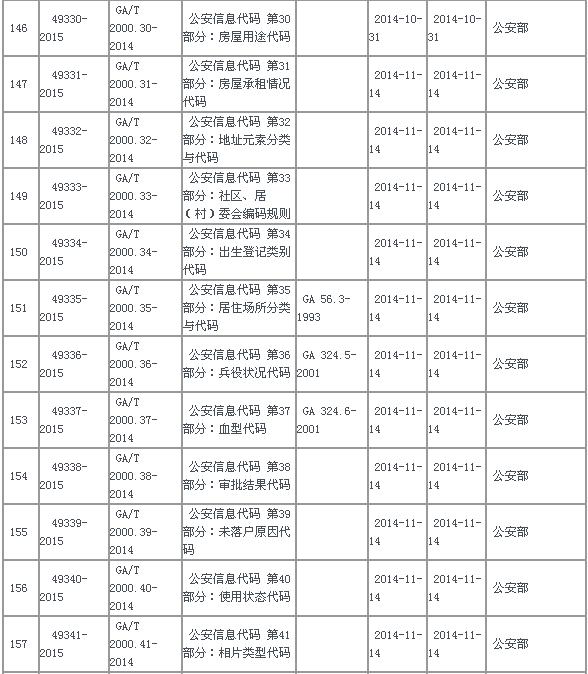 | | | | | | | | |
|---|---|---|---|---|---|---|---|
| 146 | 49330-2015 | GA/T 2000.30-2014 | 公安信息代码 第30部分：房屋用途代码 | | 2014-10-31 | 2014-10-31 | 公安部 |
| 147 | 49331-2015 | GA/T 2000.31-2014 | 公安信息代码 第31部分：房屋承租情况代码 | | 2014-11-14 | 2014-11-14 | 公安部 |
| 148 | 49332-2015 | GA/T 2000.32-2014 | 公安信息代码 第32部分：地址元素分类与代码 | | 2014-11-14 | 2014-11-14 | 公安部 |
| 149 | 49333-2015 | GA/T 2000.33-2014 | 公安信息代码 第33部分：社区、居（村）委会编码规则 | | 2014-11-14 | 2014-11-14 | 公安部 |
| 150 | 49334-2015 | GA/T 2000.34-2014 | 公安信息代码 第34部分：出生登记类别代码 | | 2014-11-14 | 2014-11-14 | 公安部 |
| 151 | 49335-2015 | GA/T 2000.35-2014 | 公安信息代码 第35部分：居住场所分类与代码 | GA 56.3-1993 | 2014-11-14 | 2014-11-14 | 公安部 |
| 152 | 49336-2015 | GA/T 2000.36-2014 | 公安信息代码 第36部分：兵役状况代码 | GA 324.5-2001 | 2014-11-14 | 2014-11-14 | 公安部 |
| 153 | 49337-2015 | GA/T 2000.37-2014 | 公安信息代码 第37部分：血型代码 | GA 324.6-2001 | 2014-11-14 | 2014-11-14 | 公安部 |
| 154 | 49338-2015 | GA/T 2000.38-2014 | 公安信息代码 第38部分：审批结果代码 | | 2014-11-14 | 2014-11-14 | 公安部 |
| 155 | 49339-2015 | GA/T 2000.39-2014 | 公安信息代码 第39部分：未落户原因代码 | | 2014-11-14 | 2014-11-14 | 公安部 |
| 156 | 49340-2015 | GA/T 2000.40-2014 | 公安信息代码 第40部分：使用状态代码 | | 2014-11-14 | 2014-11-14 | 公安部 |
| 157 | 49341-2015 | GA/T 2000.41-2014 | 公安信息代码 第41部分：相片类型代码 | | 2014-11-14 | 2014-11-14 | 公安部 |